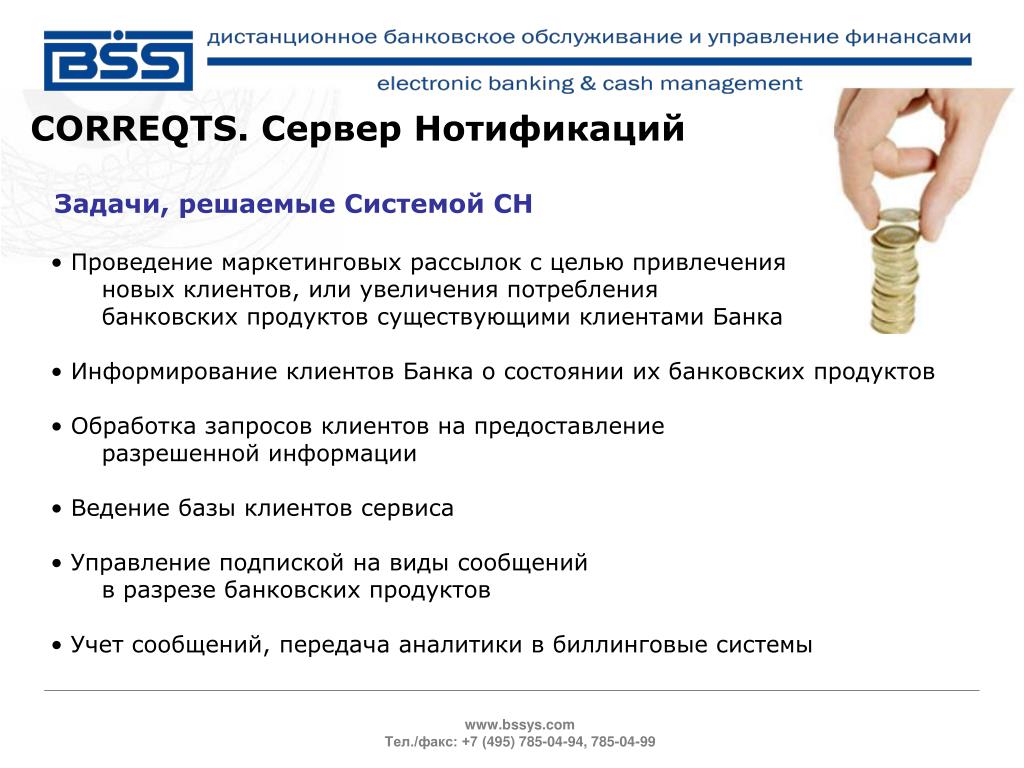 BSS

дистанционное банковское обслуживание и управление финансами

electronic banking & cash management

CORREQTS. Сервер Нотификаций

Задачи, решаемые Системой СН

• Проведение маркетинговых рассылок с целью привлечения новых клиентов, или увеличения потребления банковских продуктов существующими клиентами Банка

• Информирование клиентов Банка о состоянии их банковских продуктов

• Обработка запросов клиентов на предоставление разрешенной информации

• Ведение базы клиентов сервиса

• Управление подпиской на виды сообщений в разрезе банковских продуктов

• Учет сообщений, передача аналитики в биллинговые системы

www.bssys.com
Тел./факс: +7 (495) 785-04-94, 785-04-99